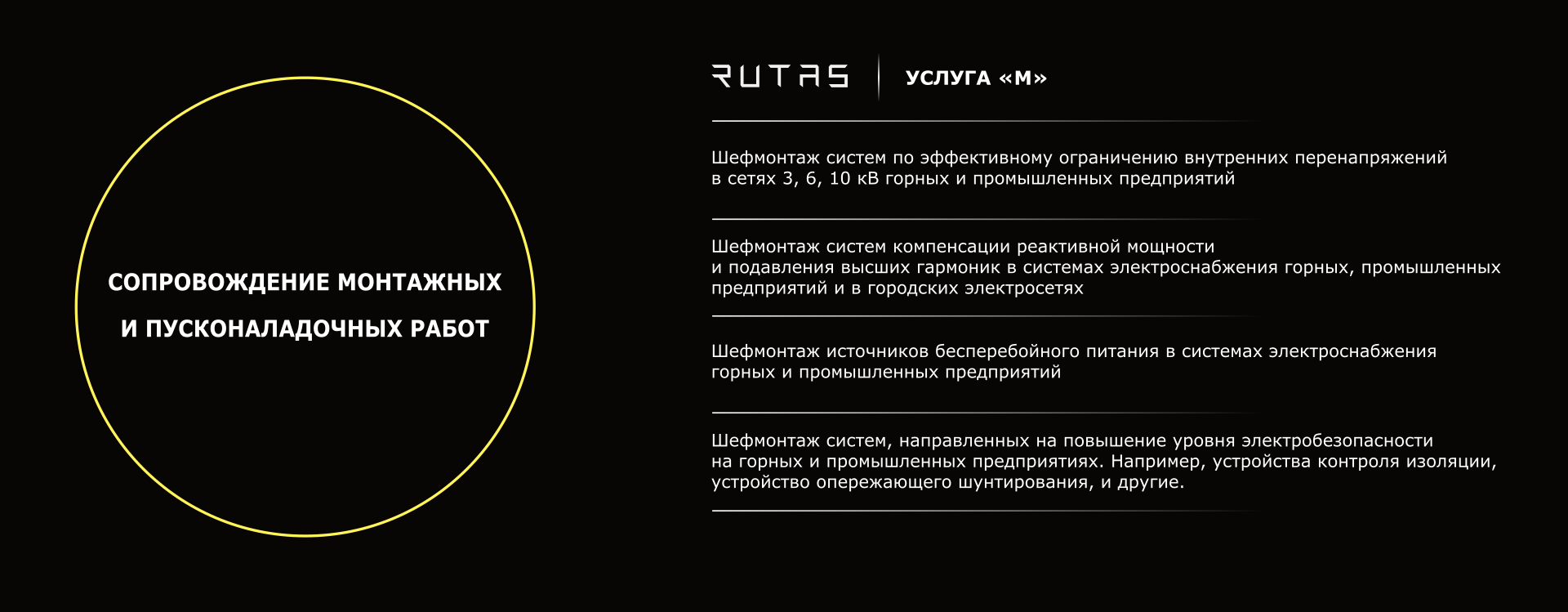 СОПРОВОЖДЕНИЕ МОНТАЖНЫХ И ПУСКОНАЛАДОЧНЫХ РАБОТ

RUTAS

УСЛУГА «М»

Шефмонтаж систем по эффективному ограничению внутренних перенапряжений в сетях 3, 6, 10 кВ горных и промышленных предприятий

Шефмонтаж систем компенсации реактивной мощности и подавления высших гармоник в системах электроснабжения горных, промышленных предприятий и в городских электросетях

Шефмонтаж источников бесперебойного питания в системах электроснабжения горных и промышленных предприятий

Шефмонтаж систем, направленных на повышение уровня электробезопасности на горных и промышленных предприятиях. Например, устройства контроля изоляции, устройство опережающего шунтирования, и другие.